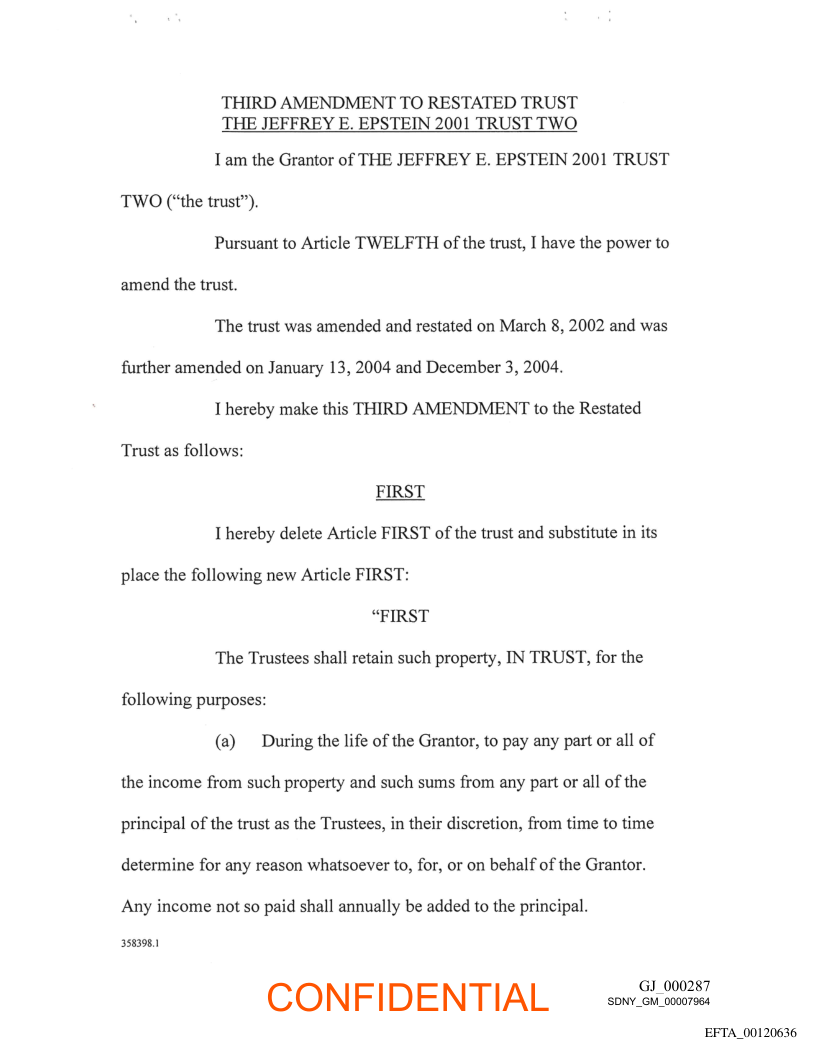 THIRD AMENDMENT TO RESTATED TRUST
THE JEFFREY E. EPSTEIN 2001 TRUST TWO

I am the Grantor of THE JEFFREY E. EPSTEIN 2001 TRUST TWO ("the trust").

Pursuant to Article TWELFTH of the trust, I have the power to amend the trust.

The trust was amended and restated on March 8, 2002 and was further amended on January 13, 2004 and December 3, 2004.

I hereby make this THIRD AMENDMENT to the Restated Trust as follows:

FIRST

I hereby delete Article FIRST of the trust and substitute in its place the following new Article FIRST:

"FIRST

The Trustees shall retain such property, IN TRUST, for the following purposes:

(a) During the life of the Grantor, to pay any part or all of the income from such property and such sums from any part or all of the principal of the trust as the Trustees, in their discretion, from time to time determine for any reason whatsoever to, for, or on behalf of the Grantor. Any income not so paid shall annually be added to the principal.

358398.1

CONFIDENTIAL

GJ_000287
SDNY_GM_00007964

EFTA_00120636